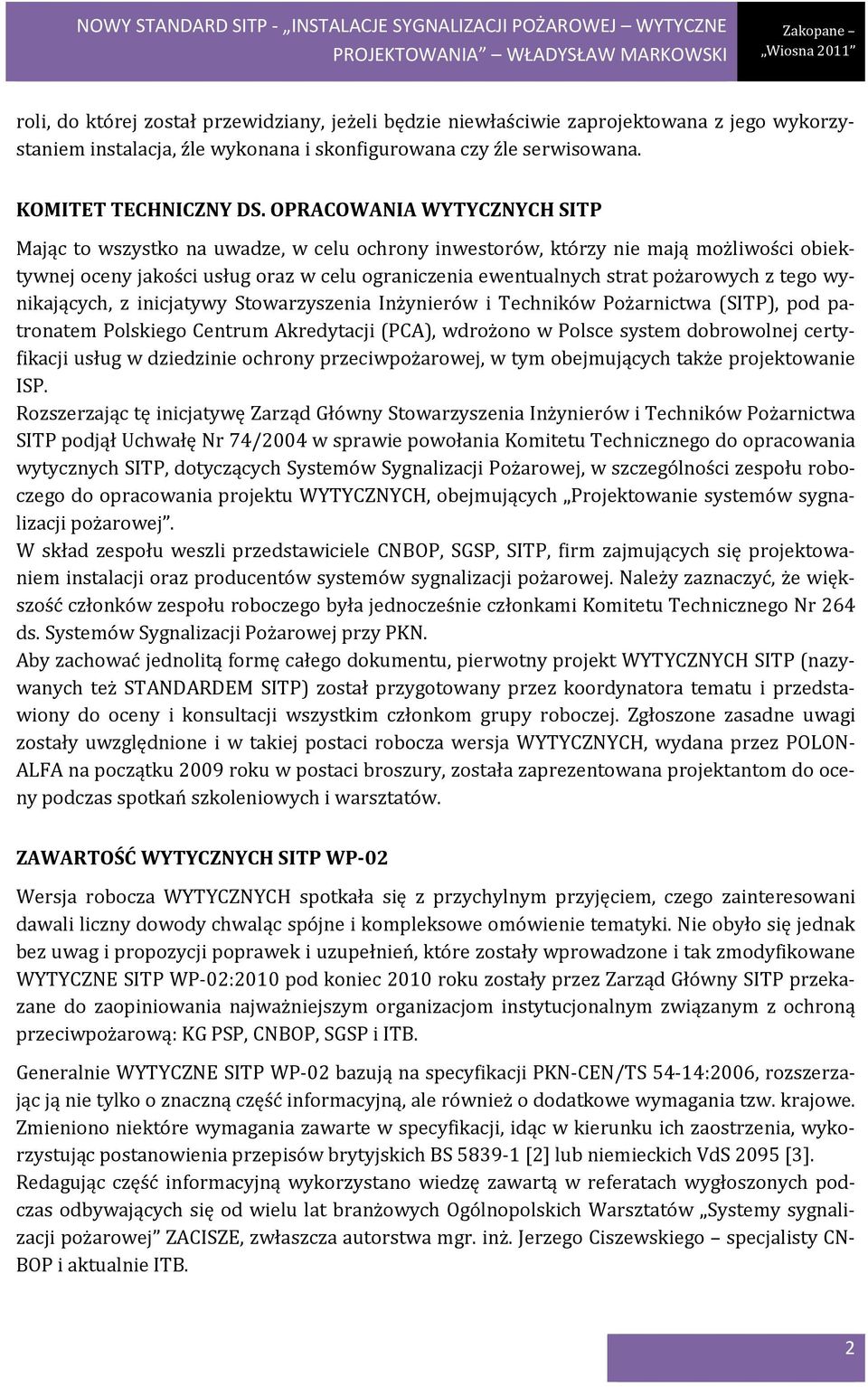 NOWY STANDARD SITP - „INSTALACJE SYGNALIZACJI POŻAROWEJ – WYTYCZNE PROJEKTOWANIA” – WŁADYSŁAW MARKOWSKI

Zakopane – „Wiosna 2011”

roli, do której został przewidziany, jeżeli będzie niewłaściwie zaprojektowana z jego wykorzystaniem instalacja, źle wykonana i skonfigurowana czy źle serwisowana.

KOMITET TECHNICZNY DS. OPRACOWANIA WYTYCZNYCH SITP

Mając to wszystko na uwadze, w celu ochrony inwestorów, którzy nie mają możliwości obiektywnej oceny jakości usług oraz w celu ograniczenia ewentualnych strat pożarowych z tego wynikających, z inicjatywy Stowarzyszenia Inżynierów i Techników Pożarnictwa (SITP), pod patronatem Polskiego Centrum Akredytacji (PCA), wdrożono w Polsce system dobrowolnej certyfikacji usług w dziedzinie ochrony przeciwpożarowej, w tym obejmujących także projektowanie ISP.
Rozszerzając tę inicjatywę Zarząd Główny Stowarzyszenia Inżynierów i Techników Pożarnictwa SITP podjął Uchwałę Nr 74/2004 w sprawie powołania Komitetu Technicznego do opracowania wytycznych SITP, dotyczących Systemów Sygnalizacji Pożarowej, w szczególności zespołu roboczego do opracowania projektu WYTYCZNYCH, obejmujących „Projektowanie systemów sygnalizacji pożarowej”.
W skład zespołu weszli przedstawiciele CNBOP, SGSP, SITP, firm zajmujących się projektowaniem instalacji oraz producentów systemów sygnalizacji pożarowej. Należy zaznaczyć, że większość członków zespołu roboczego była jednocześnie członkami Komitetu Technicznego Nr 264 ds. Systemów Sygnalizacji Pożarowej przy PKN.
Aby zachować jednolitą formę całego dokumentu, pierwotny projekt WYTYCZNYCH SITP (nazywanych też STANDARDEM SITP) został przygotowany przez koordynatora tematu i przedstawiony do oceny i konsultacji wszystkim członkom grupy roboczej. Zgłoszone zasadne uwagi zostały uwzględnione i w takiej postaci robocza wersja WYTYCZNYCH, wydana przez POLON-ALFA na początku 2009 roku w postaci broszury, została zaprezentowana projektantom do oceny podczas spotkań szkoleniowych i warsztatów.

ZAWARTOŚĆ WYTYCZNYCH SITP WP-02

Wersja robocza WYTYCZNYCH spotkała się z przychylnym przyjęciem, czego zainteresowani dawali liczny dowody chwaląc spójne i kompleksowe omówienie tematyki. Nie obyło się jednak bez uwag i propozycji poprawek i uzupełnień, które zostały wprowadzone i tak zmodyfikowane WYTYCZNE SITP WP-02:2010 pod koniec 2010 roku zostały przez Zarząd Główny SITP przekazane do zaopiniowania najważniejszym organizacjom instytucjonalnym związanym z ochroną przeciwpożarową: KG PSP, CNBOP, SGSP i ITB.

Generalnie WYTYCZNE SITP WP-02 bazują na specyfikacji PKN-CEN/TS 54-14:2006, rozszerzając ją nie tylko o znaczną część informacyjną, ale również o dodatkowe wymagania tzw. krajowe. Zmieniono niektóre wymagania zawarte w specyfikacji, idąc w kierunku ich zaostrzenia, wykorzystując postanowienia przepisów brytyjskich BS 5839-1 [2] lub niemieckich VdS 2095 [3]. Redagując część informacyjną wykorzystano wiedzę zawartą w referatach wygłoszonych podczas odbywających się od wielu lat branżowych Ogólnopolskich Warsztatów „Systemy sygnalizacji pożarowej” ZACISZE, zwłaszcza autorstwa mgr. inż. Jerzego Ciszewskiego – specjalisty CNBOP i aktualnie ITB.

2